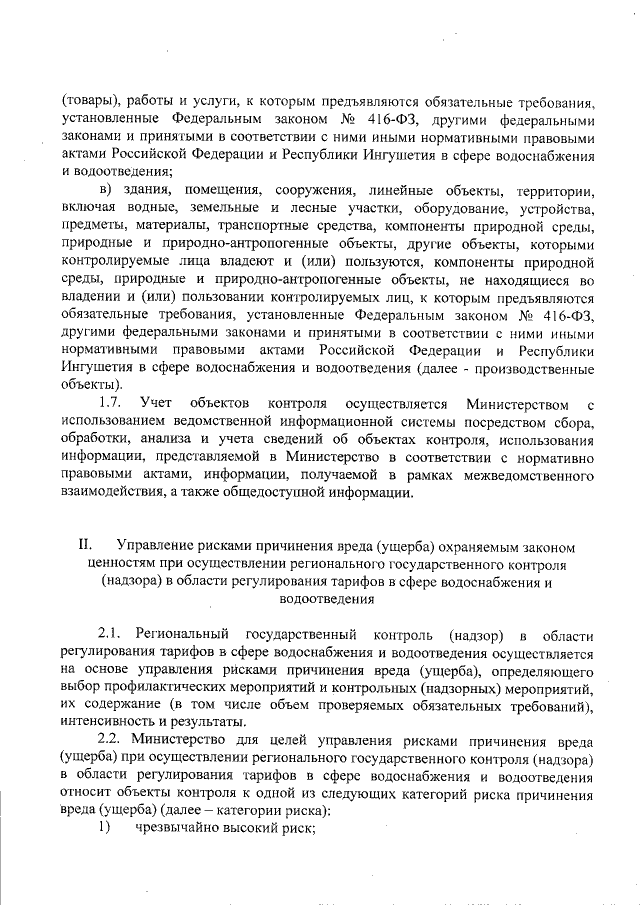 (товары), работы и услуги, к которым предъявляются обязательные требования, установленные Федеральным законом № 416-ФЗ, другими федеральными законами и принятыми в соответствии с ними иными нормативными правовыми актами Российской Федерации и Республики Ингушетия в сфере водоснабжения и водоотведения;

в) здания, помещения, сооружения, линейные объекты, территории, включая водные, земельные и лесные участки, оборудование, устройства, предметы, материалы, транспортные средства, компоненты природной среды, природные и природно-антропогенные объекты, другие объекты, которыми контролируемые лица владеют и (или) пользуются, компоненты природной среды, природные и природно-антропогенные объекты, не находящиеся во владении и (или) пользовании контролируемых лиц, к которым предъявляются обязательные требования, установленные Федеральным законом № 416-ФЗ, другими федеральными законами и принятыми в соответствии с ними иными нормативными правовыми актами Российской Федерации и Республики Ингушетия в сфере водоснабжения и водоотведения (далее - производственные объекты).

1.7. Учет объектов контроля осуществляется Министерством с использованием ведомственной информационной системы посредством сбора, обработки, анализа и учета сведений об объектах контроля, использования информации, представляемой в Министерство в соответствии с нормативно правовыми актами, информации, получаемой в рамках межведомственного взаимодействия, а также общедоступной информации.

II. Управление рисками причинения вреда (ущерба) охраняемым законом ценностям при осуществлении регионального государственного контроля (надзора) в области регулирования тарифов в сфере водоснабжения и водоотведения

2.1. Региональный государственный контроль (надзор) в области регулирования тарифов в сфере водоснабжения и водоотведения осуществляется на основе управления рисками причинения вреда (ущерба), определяющего выбор профилактических мероприятий и контрольных (надзорных) мероприятий, их содержание (в том числе объем проверяемых обязательных требований), интенсивность и результаты.

2.2. Министерство для целей управления рисками причинения вреда (ущерба) при осуществлении регионального государственного контроля (надзора) в области регулирования тарифов в сфере водоснабжения и водоотведения относит объекты контроля к одной из следующих категорий риска причинения вреда (ущерба) (далее – категории риска):

1) чрезвычайно высокий риск;